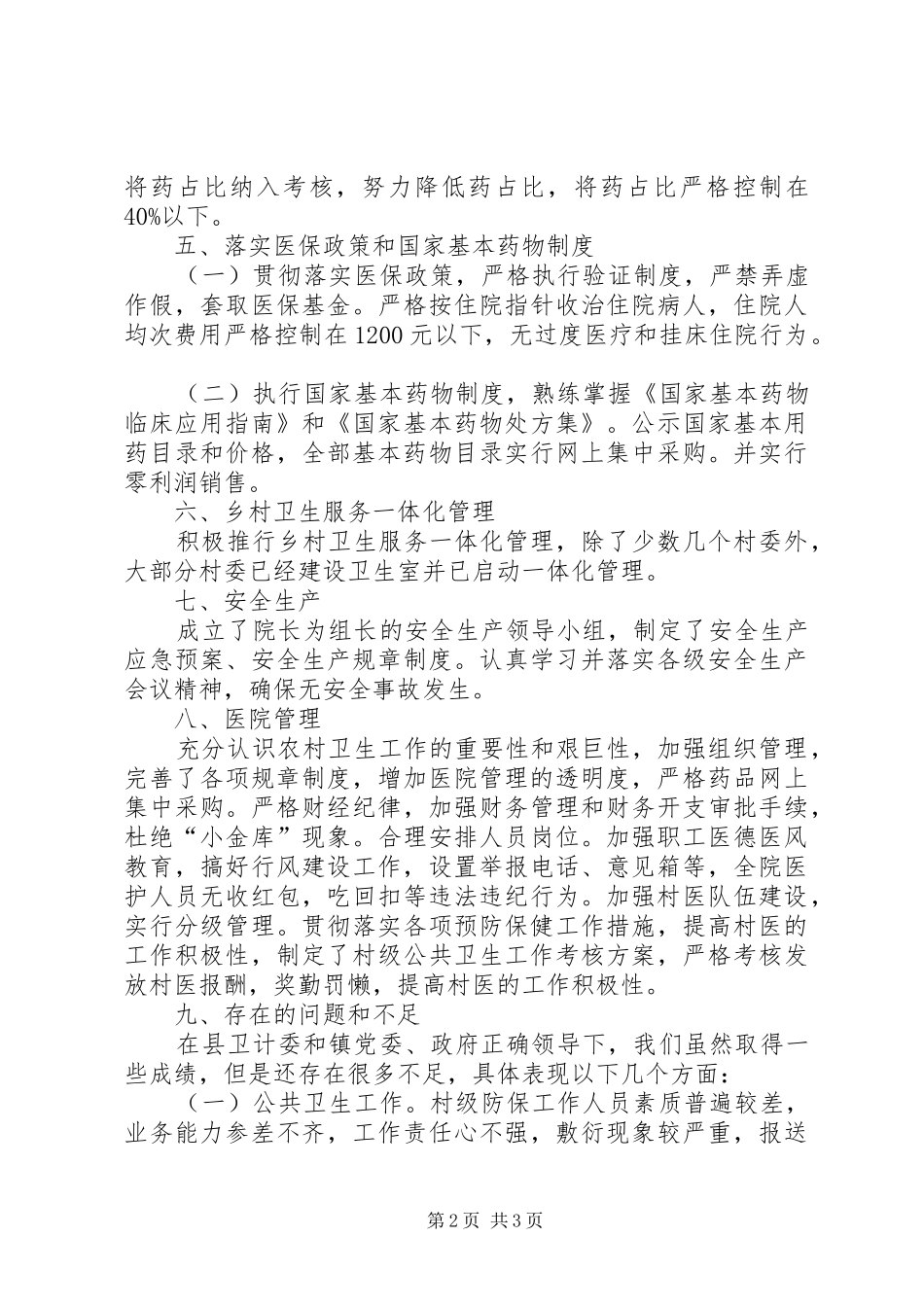 将药占比纳入考核，努力降低药占比，将药占比严格控制在40%以下。

五、落实医保政策和国家基本药物制度

（一）贯彻落实医保政策，严格执行验证制度，严禁弄虚作假，套取医保基金。严格按住院指针收治住院病人，住院人均次费用严格控制在1200元以下，无过度医疗和挂床住院行为。

（二）执行国家基本药物制度，熟练掌握《国家基本药物临床应用指南》和《国家基本药物处方集》。公示国家基本用药目录和价格，全部基本药物目录实行网上集中采购。并实行零利润销售。

六、乡村卫生服务一体化管理

积极推行乡村卫生服务一体化管理，除了少数几个村委外，大部分村委已经建设卫生室并已启动一体化管理。

七、安全生产

成立了院长为组长的安全生产领导小组，制定了安全生产应急预案、安全生产规章制度。认真学习并落实各级安全生产会议精神，确保无安全事故发生。

八、医院管理

充分认识农村卫生工作的重要性和艰巨性，加强组织管理，完善了各项规章制度，增加医院管理的透明度，严格药品网上集中采购。严格财经纪律，加强财务管理和财务开支审批手续，杜绝“小金库”现象。合理安排人员岗位。加强职工医德医风教育，搞好行风建设工作，设置举报电话、意见箱等，全院医护人员无收红包，吃回扣等违法违纪行为。加强村医队伍建设，实行分级管理。贯彻落实各项预防保健工作措施，提高村医的工作积极性，制定了村级公共卫生工作考核方案，严格考核发放村医报酬，奖勤罚懒，提高村医的工作积极性。

九、存在的问题和不足

在县卫计委和镇党委、政府正确领导下，我们虽然取得一些成绩，但是还存在很多不足，具体表现以下几个方面：

（一）公共卫生工作。村级防保工作人员素质普遍较差，业务能力参差不齐，工作责任心不强，敷衍现象较严重，报送

第2页 共3页